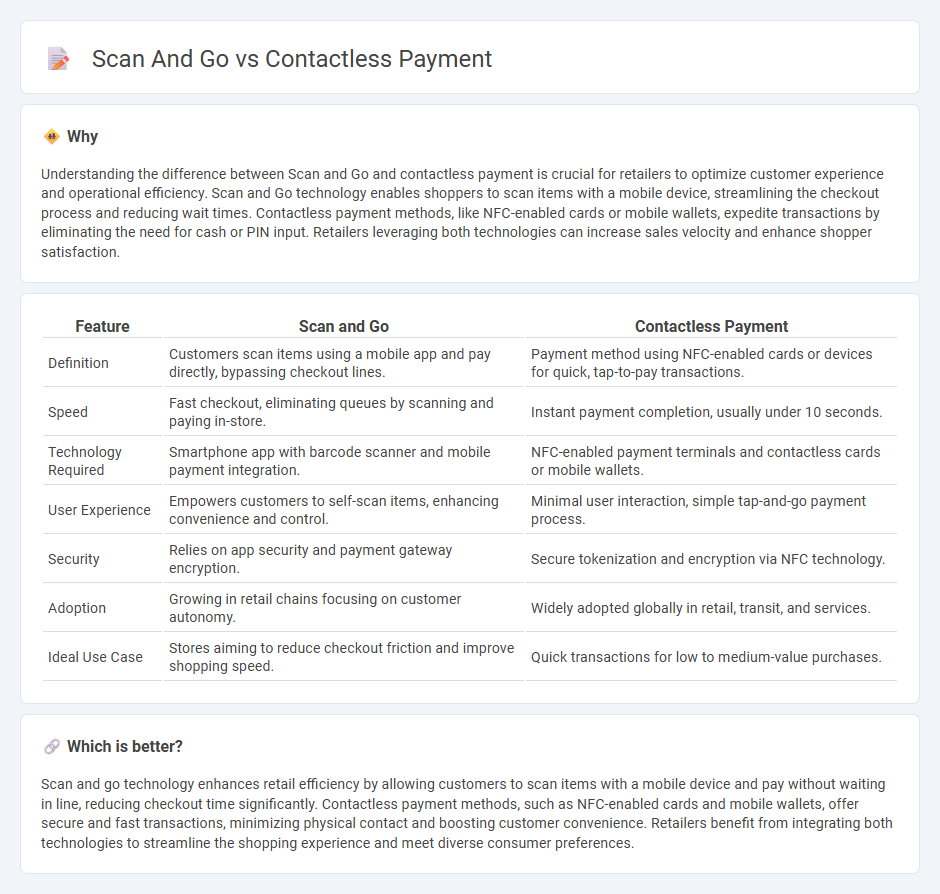 Scan And Go vs Contactless Payment

Why

Understanding the difference between Scan and Go and contactless payment is crucial for retailers to optimize customer experience and operational efficiency. Scan and Go technology enables shoppers to scan items with a mobile device, streamlining the checkout process and reducing wait times. Contactless payment methods, like NFC-enabled cards or mobile wallets, expedite transactions by eliminating the need for cash or PIN input. Retailers leveraging both technologies can increase sales velocity and enhance shopper satisfaction.

| Feature | Scan and Go | Contactless Payment |
|---|---|---|
| Definition | Customers scan items using a mobile app and pay directly, bypassing checkout lines. | Payment method using NFC-enabled cards or devices for quick, tap-to-pay transactions. |
| Speed | Fast checkout, eliminating queues by scanning and paying in-store. | Instant payment completion, usually under 10 seconds. |
| Technology Required | Smartphone app with barcode scanner and mobile payment integration. | NFC-enabled payment terminals and contactless cards or mobile wallets. |
| User Experience | Empowers customers to self-scan items, enhancing convenience and control. | Minimal user interaction, simple tap-and-go payment process. |
| Security | Relies on app security and payment gateway encryption. | Secure tokenization and encryption via NFC technology. |
| Adoption | Growing in retail chains focusing on customer autonomy. | Widely adopted globally in retail, transit, and services. |
| Ideal Use Case | Stores aiming to reduce checkout friction and improve shopping speed. | Quick transactions for low to medium-value purchases. |

Which is better?

Scan and go technology enhances retail efficiency by allowing customers to scan items with a mobile device and pay without waiting in line, reducing checkout time significantly. Contactless payment methods, such as NFC-enabled cards and mobile wallets, offer secure and fast transactions, minimizing physical contact and boosting customer convenience. Retailers benefit from integrating both technologies to streamline the shopping experience and meet diverse consumer preferences.